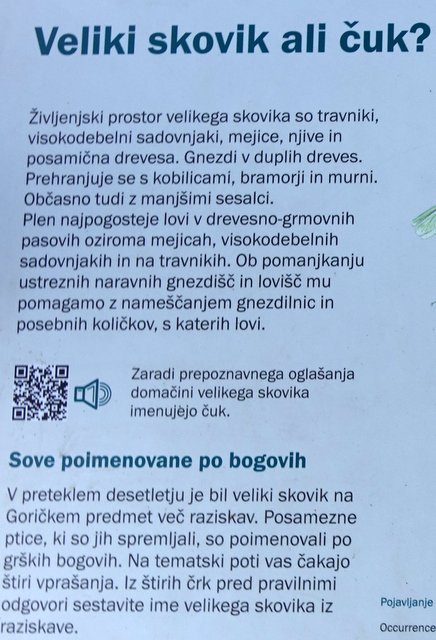 Veliki skovik ali čuk?

Življenjski prostor velikega skovika so travniki, visokodebelni sadovnjaki, mejice, njive in posamična drevesa. Gnezdi v duplih dreves. Prehranjuje se s kobilicami, bramorji in murni. Občasno tudi z manjšimi sesalci.
Plen najpogosteje lovi v drevesno-grmovnih pasovih oziroma mejicah, visokodebelnih sadovnjakih in na travnikih. Ob pomanjkanju ustreznih naravnih gnezdišč in lovišč mu pomagamo z nameščanjem gnezdilnic in posebnih količkov, s katerih lovi.

Zaradi prepoznavnega oglašanja domačini velikega skovika imenujejo čuk.

Sove poimenovane po bogovih

V preteklem desetletju je bil veliki skovik na Goričkem predmet več raziskav. Posamezne ptice, ki so jih spremljali, so poimenovali po grških bogovih. Na tematski poti vas čakajo štiri vprašanja. Iz štirih črk pred pravilnimi odgovori sestavite ime velikega skovika iz raziskave.

Pojavljanje

Occurrence